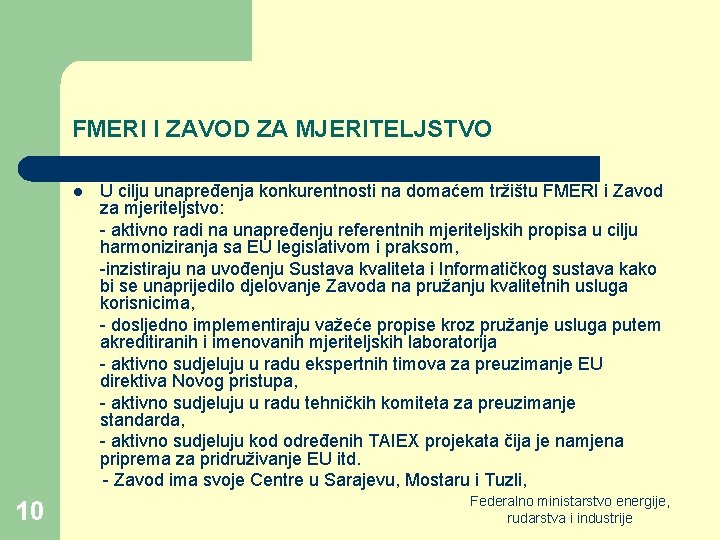 FMERI I ZAVOD ZA MJERITELJSTVO

U cilju unapređenja konkurentnosti na domaćem tržištu FMERI i Zavod za mjeriteljstvo:

- aktivno radi na unapređenju referentnih mjeriteljskih propisa u cilju harmoniziranja sa EU legislativom i praksom,

-inzistiraju na uvođenju Sustava kvaliteta i Informatičkog sustava kako bi se unaprijedilo djelovanje Zavoda na pružanju kvalitetnih usluga korisnicima,

- dosljedno implementiraju važeće propise kroz pružanje usluga putem akreditiranih i imenovanih mjeriteljskih laboratorija

- aktivno sudjeluju u radu ekspertnih timova za preuzimanje EU direktiva Novog pristupa,

- aktivno sudjeluju u radu tehničkih komiteta za preuzimanje standarda,

- aktivno sudjeluju kod određenih TAIEX projekata čija je namjena priprema za pridruživanje EU itd.

- Zavod ima svoje Centre u Sarajevu, Mostaru i Tuzli,

10

Federalno ministarstvo energije, rudarstva i industrije